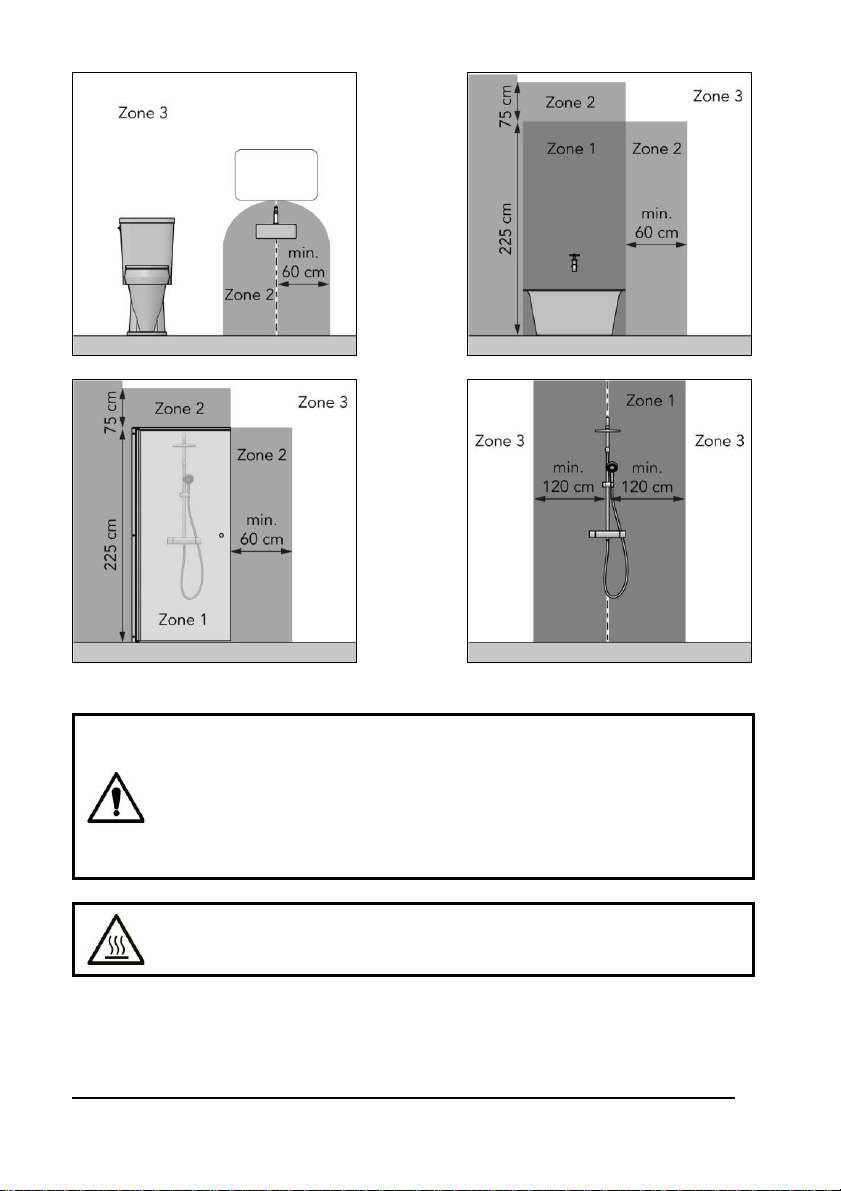 Zone 3

min.
60 cm

Zone 2

75 cm

Zone 2

Zone 3

Zone 1

Zone 2

225 cm

min.
60 cm

75 cm

Zone 2

Zone 3

Zone 2

225 cm

min.
60 cm

Zone 1

Zone 1

Zone 3

Zone 3

min.
120 cm

min.
120 cm